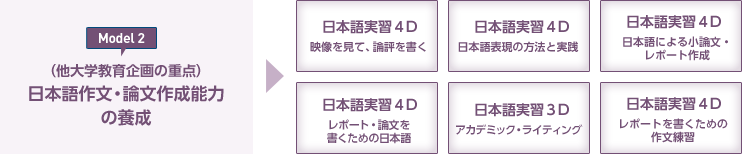 Model 2

（他大学教育企画の重点）
日本語作文・論文作成能力の養成

日本語実習４D
映像を見て、論評を書く

日本語実習４D
日本語表現の方法と実践

日本語実習４D
日本語による小論文・レポート作成

日本語実習４D
レポート・論文を書くための日本語

日本語実習３D
アカデミック・ライティング

日本語実習４D
レポートを書くための作文練習